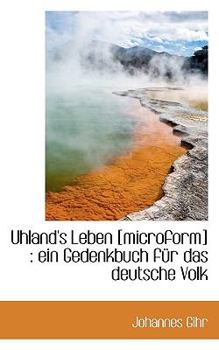 Uhland's Leben [microform] : ein Gedenkbuch für das deutsche Volk

Johannes Gihr